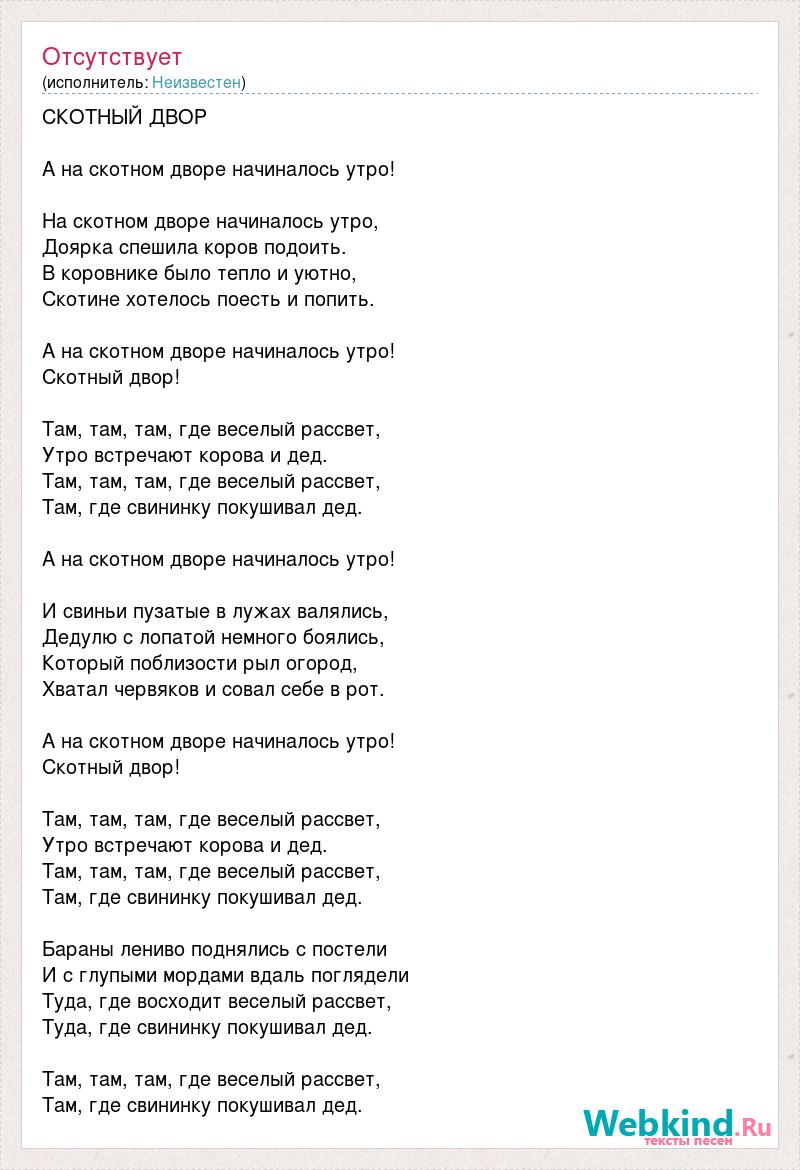 Отсутствует
(исполнитель: Неизвестен)

СКОТНЫЙ ДВОР

А на скотном дворе начиналось утро!

На скотном дворе начиналось утро,
Доярка спешила коров подоить.
В коровнике было тепло и уютно,
Скотине хотелось поесть и попить.

А на скотном дворе начиналось утро!
Скотный двор!

Там, там, там, где веселый рассвет,
Утро встречают корова и дед.
Там, там, там, где веселый рассвет,
Там, где свининку покушивал дед.

А на скотном дворе начиналось утро!

И свиньи пузатые в лужах валялись,
Дедулю с лопатой немного боялись,
Который поблизости рыл огород,
Хватал червяков и совал себе в рот.

А на скотном дворе начиналось утро!
Скотный двор!

Там, там, там, где веселый рассвет,
Утро встречают корова и дед.
Там, там, там, где веселый рассвет,
Там, где свининку покушивал дед.

Бараны лениво поднялись с постели
И с глупыми мордами вдаль поглядели
Туда, где восходит веселый рассвет,
Туда, где свининку покушивал дед.

Там, там, там, где веселый рассвет,
Там, где свининку покушивал дед.

Webkind.Ru
тексты песен